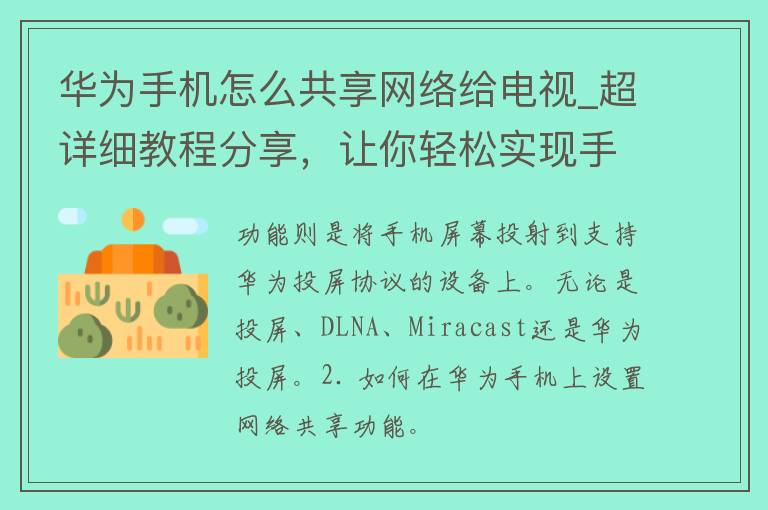 华为手机怎么共享网络给电视_超详细教程分享，让你轻松实现手

功能则是将手机屏幕投射到支持华为投屏协议的设备上。无论是投屏、DLNA、Miracast还是华为投屏。2. 如何在华为手机上设置网络共享功能。